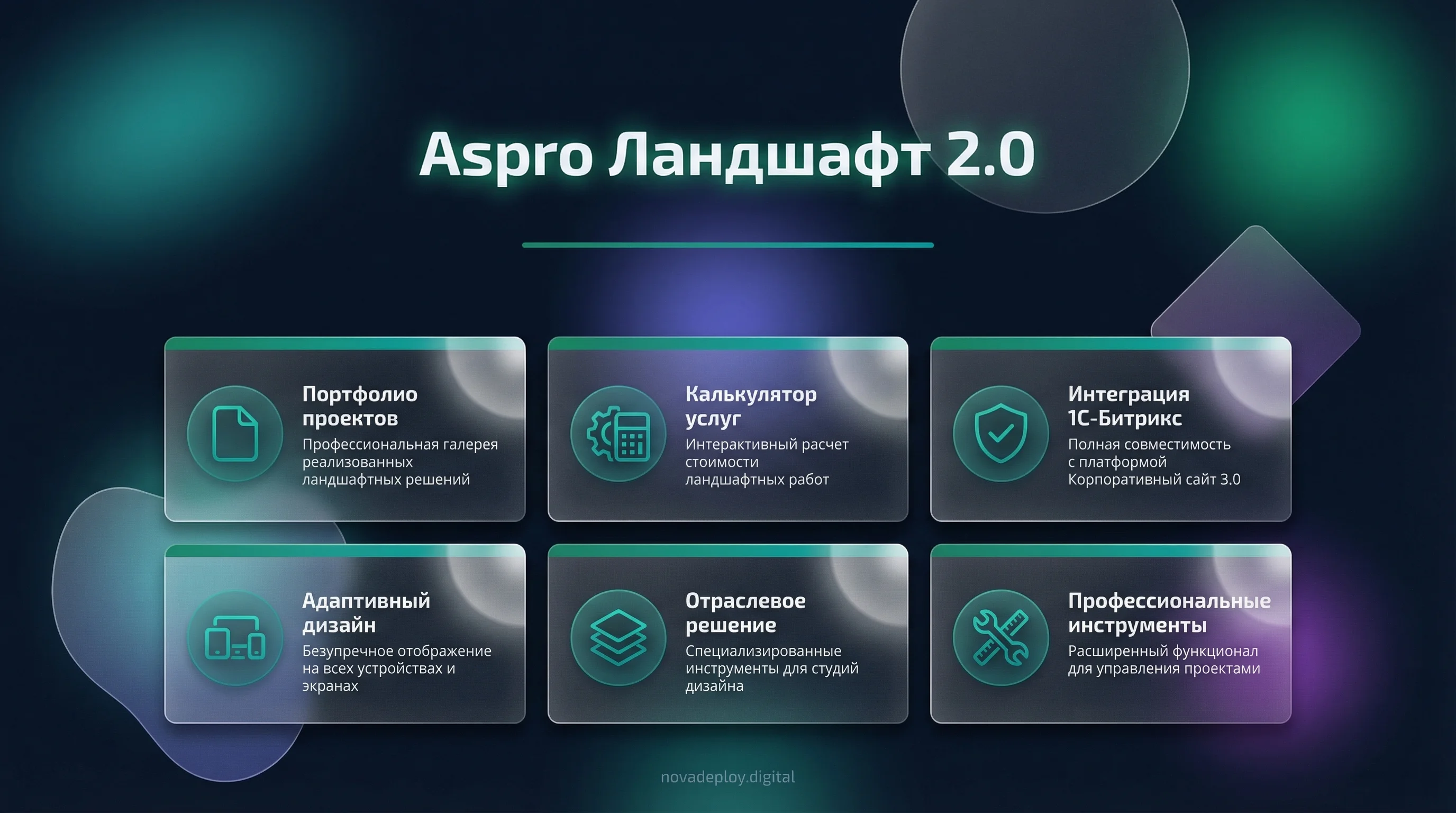 Aspro Ландшафт 2.0

Портфолио проектов
Профессиональная галерея реализованных ландшафтных решений

Калькулятор услуг
Интерактивный расчет стоимости ландшафтных работ

Интеграция 1С-Битрикс
Полная совместимость с платформой Корпоративный сайт 3.0

Адаптивный дизайн
Безупречное отображение на всех устройствах и экранах

Отраслевое решение
Специализированные инструменты для студий дизайна

Профессиональные инструменты
Расширенный функционал для управления проектами

novadeploy.digital